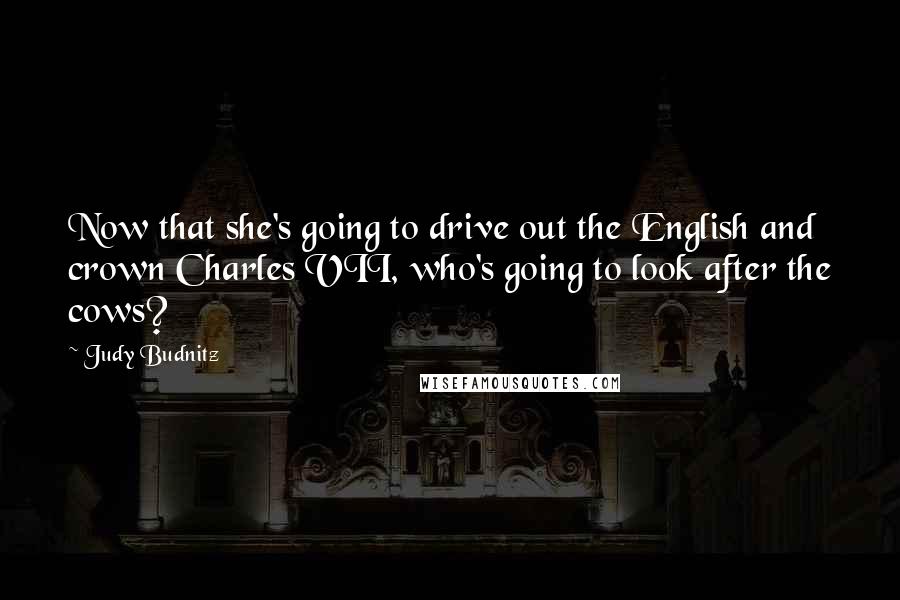 Now that she's going to drive out the English and crown Charles VII, who's going to look after the cows?

~ Judy Budnitz

WISEFAMOUSQUOTES.COM